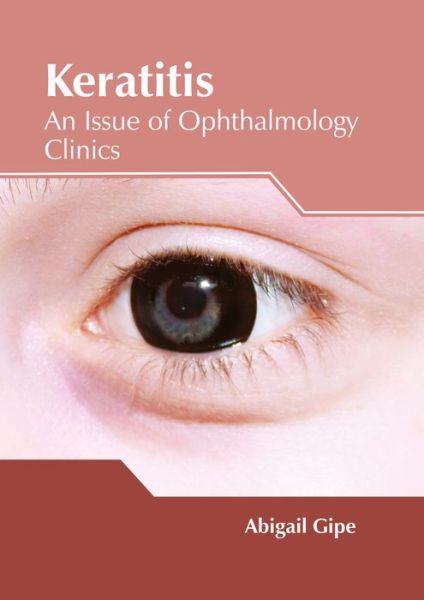 Keratitis
An Issue of Ophthalmology Clinics

Abigail Gipe